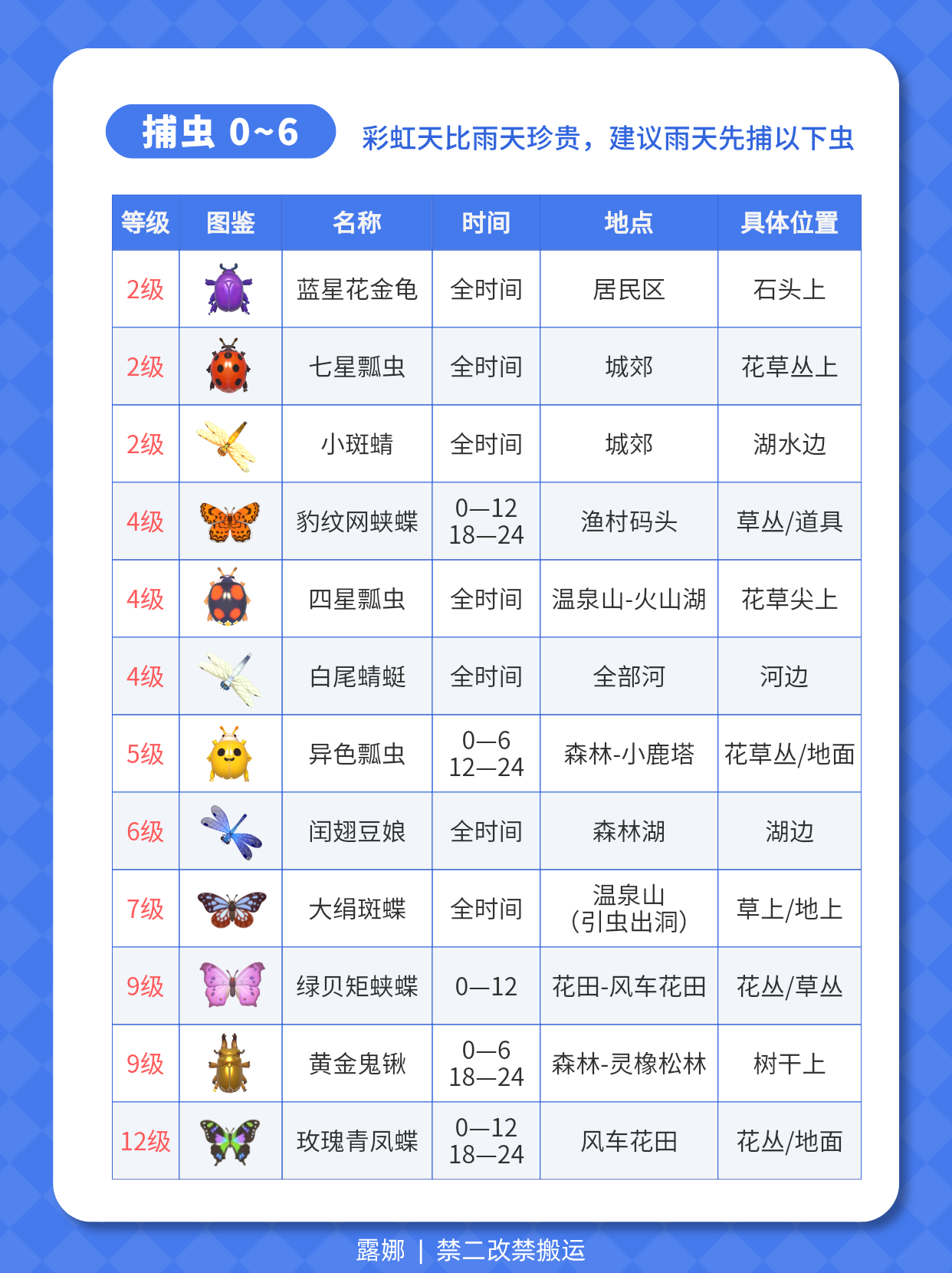 捕虫 0~6

彩虹天比雨天珍贵，建议雨天先捕以下虫

| 等级 | 图鉴 | 名称 | 时间 | 地点 | 具体位置 |
|---|---|---|---|---|---|
| 2级 | | 蓝星花金龟 | 全时间 | 居民区 | 石头上 |
| 2级 | | 七星瓢虫 | 全时间 | 城郊 | 花草丛上 |
| 2级 | | 小斑蜻 | 全时间 | 城郊 | 湖水边 |
| 4级 | | 豹纹网蛱蝶 | 0—12 18—24 | 渔村码头 | 草丛/道具 |
| 4级 | | 四星瓢虫 | 全时间 | 温泉山-火山湖 | 花草尖上 |
| 4级 | | 白尾蜻蜓 | 全时间 | 全部河 | 河边 |
| 5级 | | 异色瓢虫 | 0—6 12—24 | 森林-小鹿塔 | 花草丛/地面 |
| 6级 | | 闰翅豆娘 | 全时间 | 森林湖 | 湖边 |
| 7级 | | 大绢斑蝶 | 全时间 | 温泉山 (引虫出洞) | 草上/地上 |
| 9级 | | 绿贝矩蛱蝶 | 0—12 | 花田-风车花田 | 花丛/草丛 |
| 9级 | | 黄金鬼锹 | 0—6 18—24 | 森林-灵橡松林 | 树干上 |
| 12级 | | 玫瑰青凤蝶 | 0—12 18—24 | 风车花田 | 花丛/地面 |

露娜 | 禁二改禁搬运